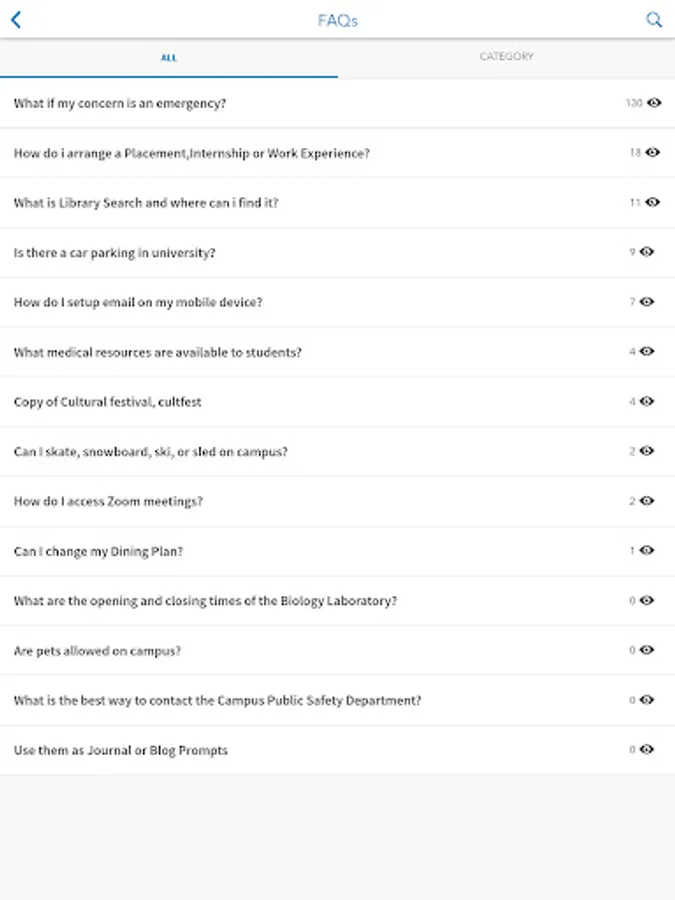 FAQs

ALL

CATEGORY

What if my concern is an emergency? 130

How do i arrange a Placement,Internship or Work Experience? 18

What is Library Search and where can i find it? 11

Is there a car parking in university? 9

How do I setup email on my mobile device? 7

What medical resources are available to students? 4

Copy of Cultural festival, cultfest 4

Can I skate, snowboard, ski, or sled on campus? 2

How do I access Zoom meetings? 2

Can I change my Dining Plan? 1

What are the opening and closing times of the Biology Laboratory? 0

Are pets allowed on campus? 0

What is the best way to contact the Campus Public Safety Department? 0

Use them as Journal or Blog Prompts 0